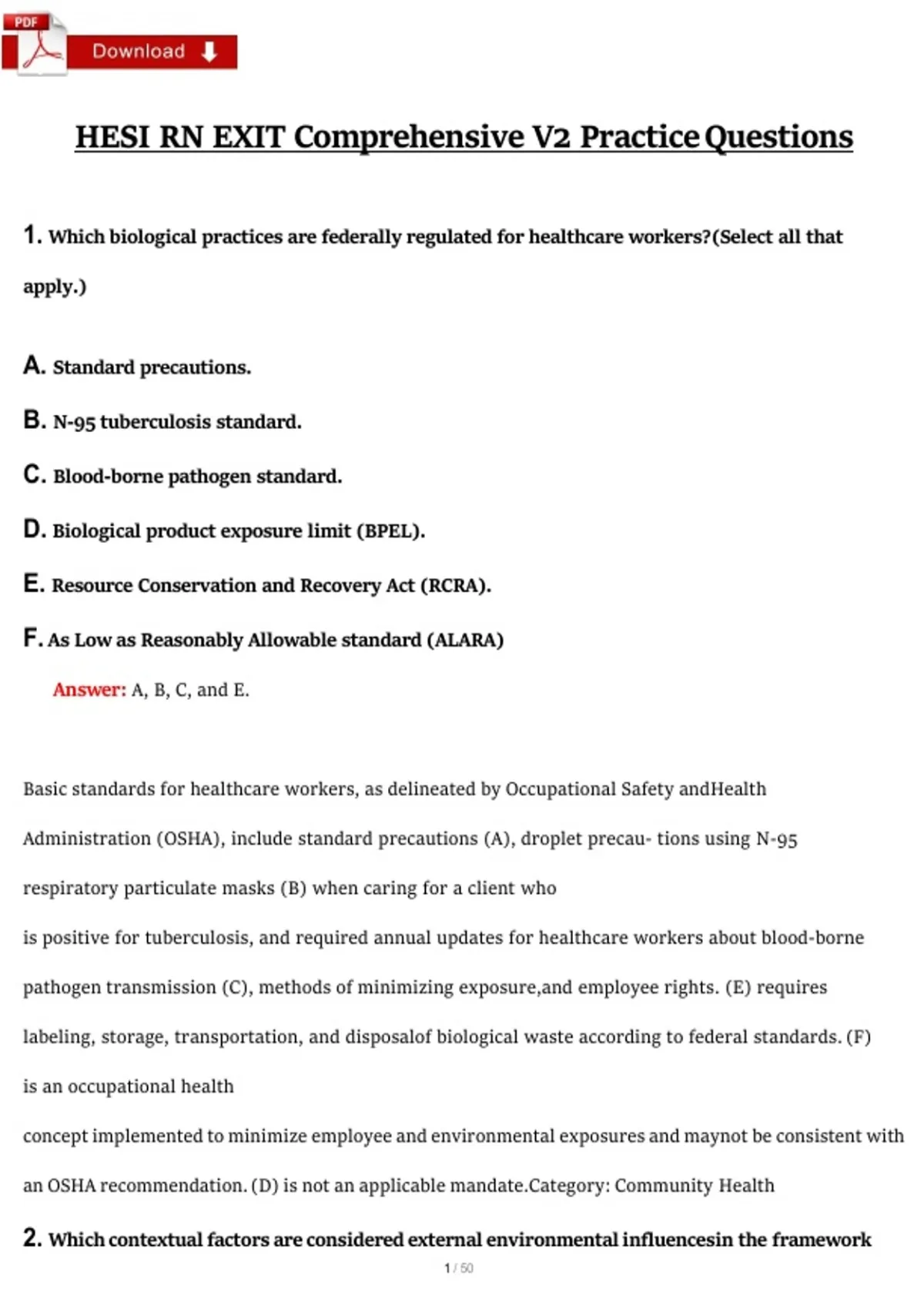 PDF

Download

HESI RN EXIT Comprehensive V2 Practice Questions

1. Which biological practices are federally regulated for healthcare workers?(Select all that apply.)

A. Standard precautions.

B. N-95 tuberculosis standard.

C. Blood-borne pathogen standard.

D. Biological product exposure limit (BPEL).

E. Resource Conservation and Recovery Act (RCRA).

F. As Low as Reasonably Allowable standard (ALARA)

Answer: A, B, C, and E.

Basic standards for healthcare workers, as delineated by Occupational Safety andHealth Administration (OSHA), include standard precautions (A), droplet precau- tions using N-95 respiratory particulate masks (B) when caring for a client who

is positive for tuberculosis, and required annual updates for healthcare workers about blood-borne pathogen transmission (C), methods of minimizing exposure,and employee rights. (E) requires labeling, storage, transportation, and disposalof biological waste according to federal standards. (F) is an occupational health

concept implemented to minimize employee and environmental exposures and maynot be consistent with an OSHA recommendation. (D) is not an applicable mandate.Category: Community Health

2. Which contextual factors are considered external environmental influencesin the framework

1 / 50